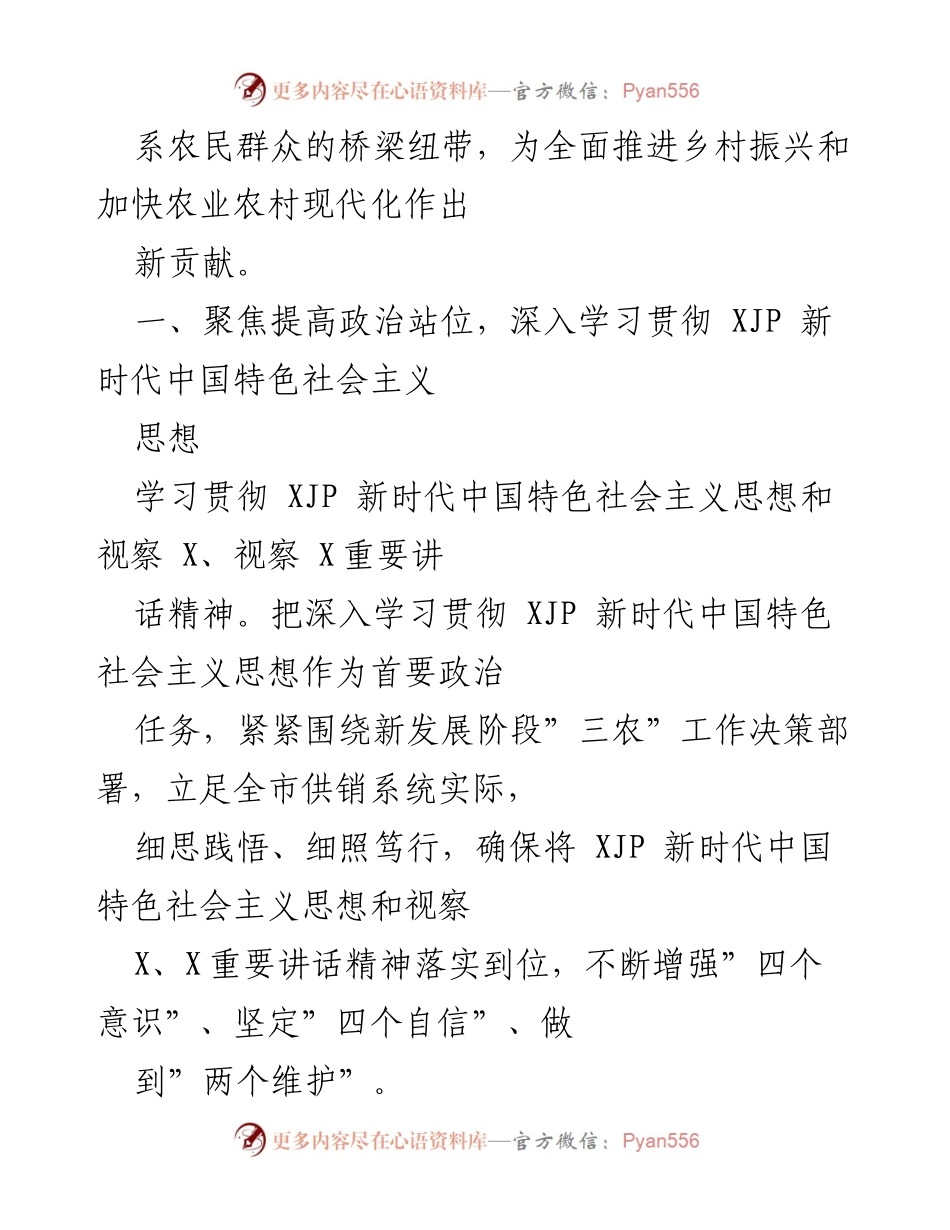 更多内容尽在心语资料库—官方微信：Pyan556

系农民群众的桥梁纽带，为全面推进乡村振兴和加快农业农村现代化作出

新贡献。

一、聚焦提高政治站位，深入学习贯彻 XJP 新时代中国特色社会主义

思想

学习贯彻 XJP 新时代中国特色社会主义思想和视察 X、视察 X 重要讲

话精神。把深入学习贯彻 XJP 新时代中国特色社会主义思想作为首要政治

任务，紧紧围绕新发展阶段”三农”工作决策部署，立足全市供销系统实际，

细思践悟、细照笃行，确保将 XJP 新时代中国特色社会主义思想和视察

X、X 重要讲话精神落实到位，不断增强”四个意识”、坚定”四个自信”、做

到”两个维护”。

更多内容尽在心语资料库—官方微信：Pyan556